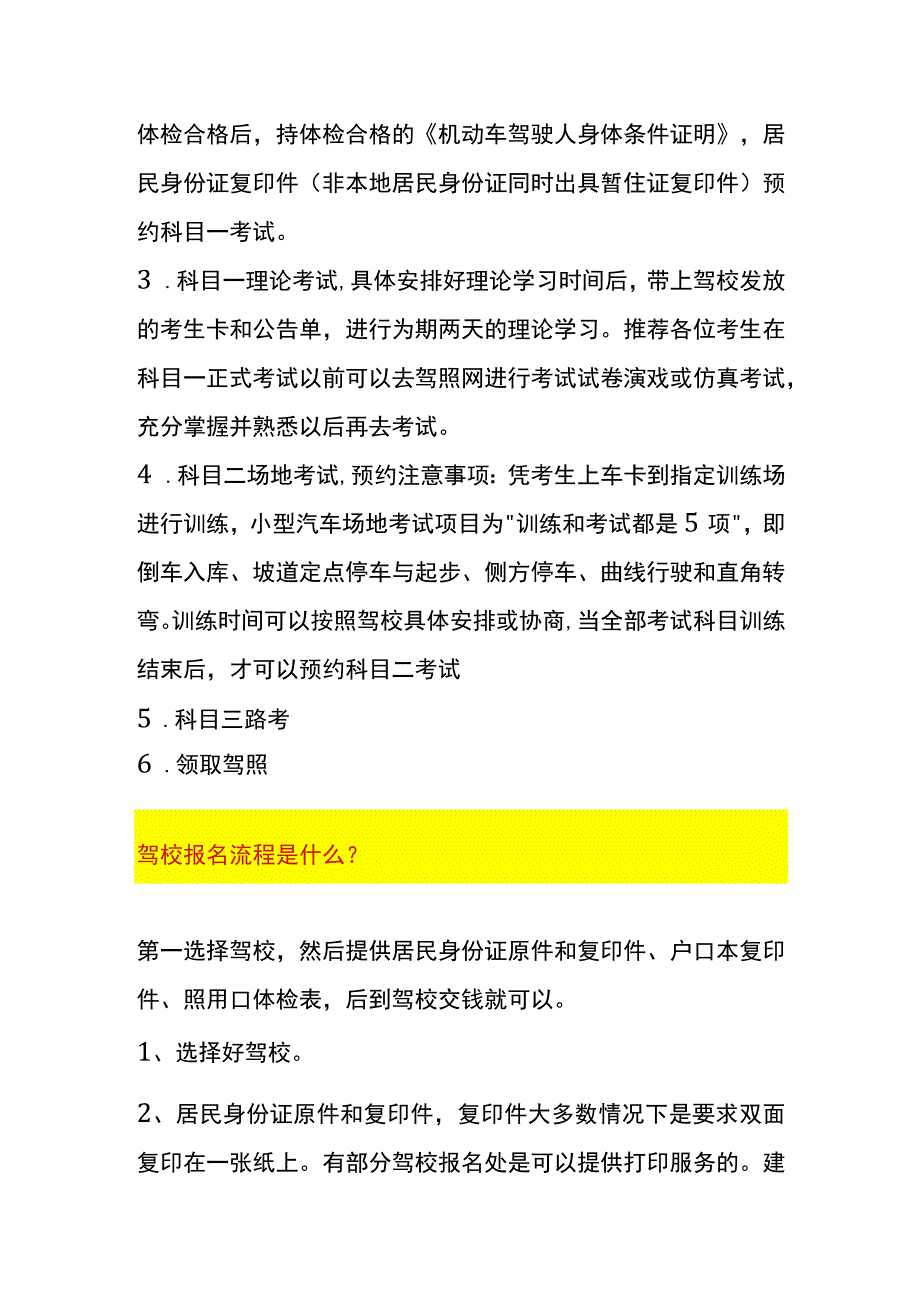 体检合格后，持体检合格的《机动车驾驶人身体条件证明》，居民身份证复印件（非本地居民身份证同时出具暂住证复印件）预约科目一考试。

3．科目一理论考试,具体安排好理论学习时间后，带上驾校发放的考生卡和公告单，进行为期两天的理论学习。推荐各位考生在科目一正式考试以前可以去驾照网进行考试试卷演戏或仿真考试，充分掌握并熟悉以后再去考试。

4．科目二场地考试,预约注意事项：凭考生上车卡到指定训练场进行训练，小型汽车场地考试项目为"训练和考试都是5项"，即倒车入库、坡道定点停车与起步、侧方停车、曲线行驶和直角转弯。训练时间可以按照驾校具体安排或协商,当全部考试科目训练结束后，才可以预约科目二考试

5．科目三路考

6．领取驾照

驾校报名流程是什么？

第一选择驾校，然后提供居民身份证原件和复印件、户口本复印件、照用口体检表，后到驾校交钱就可以。

1、选择好驾校。

2、居民身份证原件和复印件，复印件大多数情况下是要求双面复印在一张纸上。有部分驾校报名处是可以提供打印服务的。建